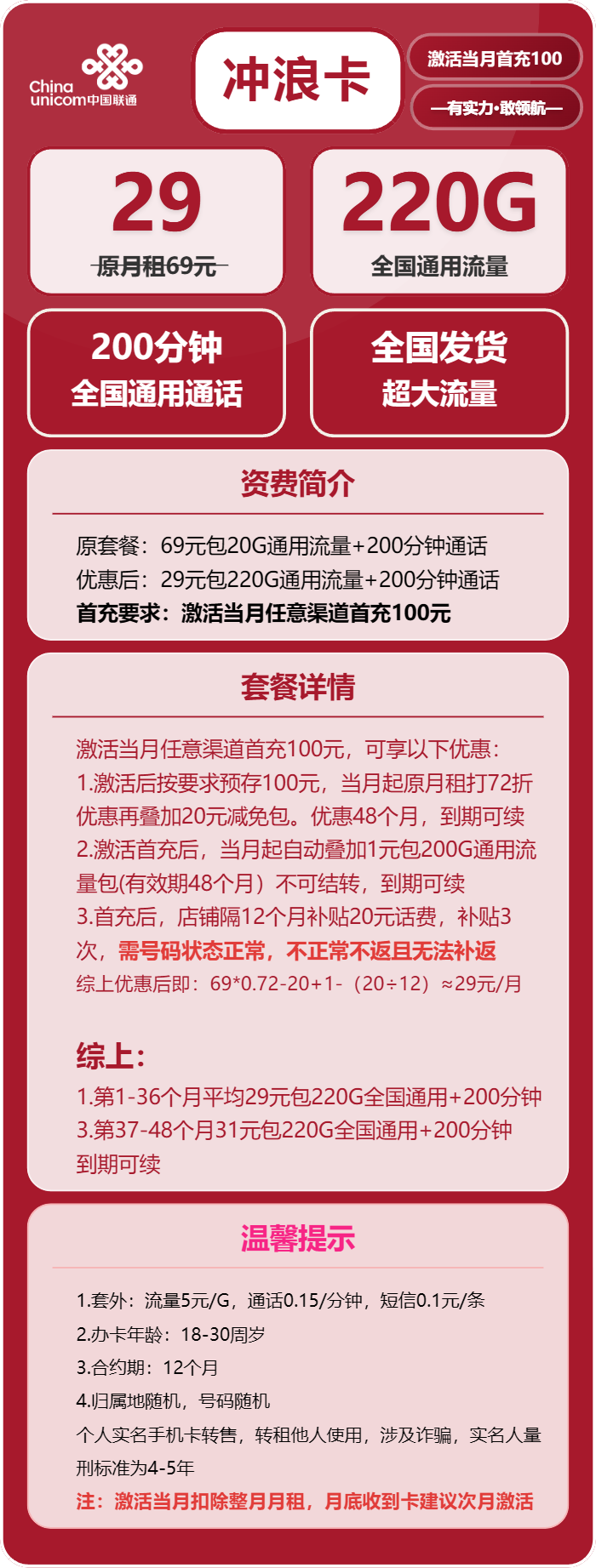 China unicom中国联通

冲浪卡

激活当月首充100

—有实力·敢领航—

29
原月租69元

220G
全国通用流量

200分钟
全国通用通话

全国发货
超大流量

资费简介

原套餐：69元包20G通用流量+200分钟通话
优惠后：29元包220G通用流量+200分钟通话
首充要求：激活当月任意渠道首充100元

套餐详情

激活当月任意渠道首充100元，可享以下优惠：
1.激活后按要求预存100元，当月起原月租打72折优惠再叠加20元减免包。优惠48个月，到期可续
2.激活首充后，当月起自动叠加1元包200G通用流量包(有效期48个月）不可结转，到期可续
3.首充后，店铺隔12个月补贴20元话费，补贴3次，需号码状态正常，不正常不返且无法补返
综上优惠后即：69*0.72-20+1-（20÷12）≈29元/月

综上：
1.第1-36个月平均29元包220G全国通用+200分钟
3.第37-48个月31元包220G全国通用+200分钟
到期可续

温馨提示

1.套外：流量5元/G，通话0.15/分钟，短信0.1元/条
2.办卡年龄：18-30周岁
3.合约期：12个月
4.归属地随机，号码随机
个人实名手机卡转售，转租他人使用，涉及诈骗，实名人量刑标准为4-5年
注：激活当月扣除整月月租，月底收到卡建议次月激活